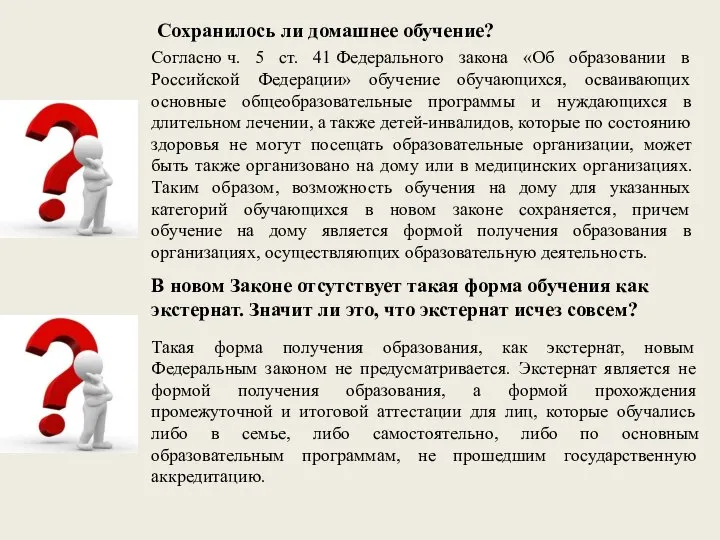 Сохранилось ли домашнее обучение?

Согласно ч. 5 ст. 41 Федерального закона «Об образовании в Российской Федерации» обучение обучающихся, осваивающих основные общеобразовательные программы и нуждающихся в длительном лечении, а также детей-инвалидов, которые по состоянию здоровья не могут посещать образовательные организации, может быть также организовано на дому или в медицинских организациях. Таким образом, возможность обучения на дому для указанных категорий обучающихся в новом законе сохраняется, причем обучение на дому является формой получения образования в организациях, осуществляющих образовательную деятельность.

В новом Законе отсутствует такая форма обучения как экстернат. Значит ли это, что экстернат исчез совсем?

Такая форма получения образования, как экстернат, новым Федеральным законом не предусматривается. Экстернат является не формой получения образования, а формой прохождения промежуточной и итоговой аттестации для лиц, которые обучались либо в семье, либо самостоятельно, либо по основным образовательным программам, не прошедшим государственную аккредитацию.